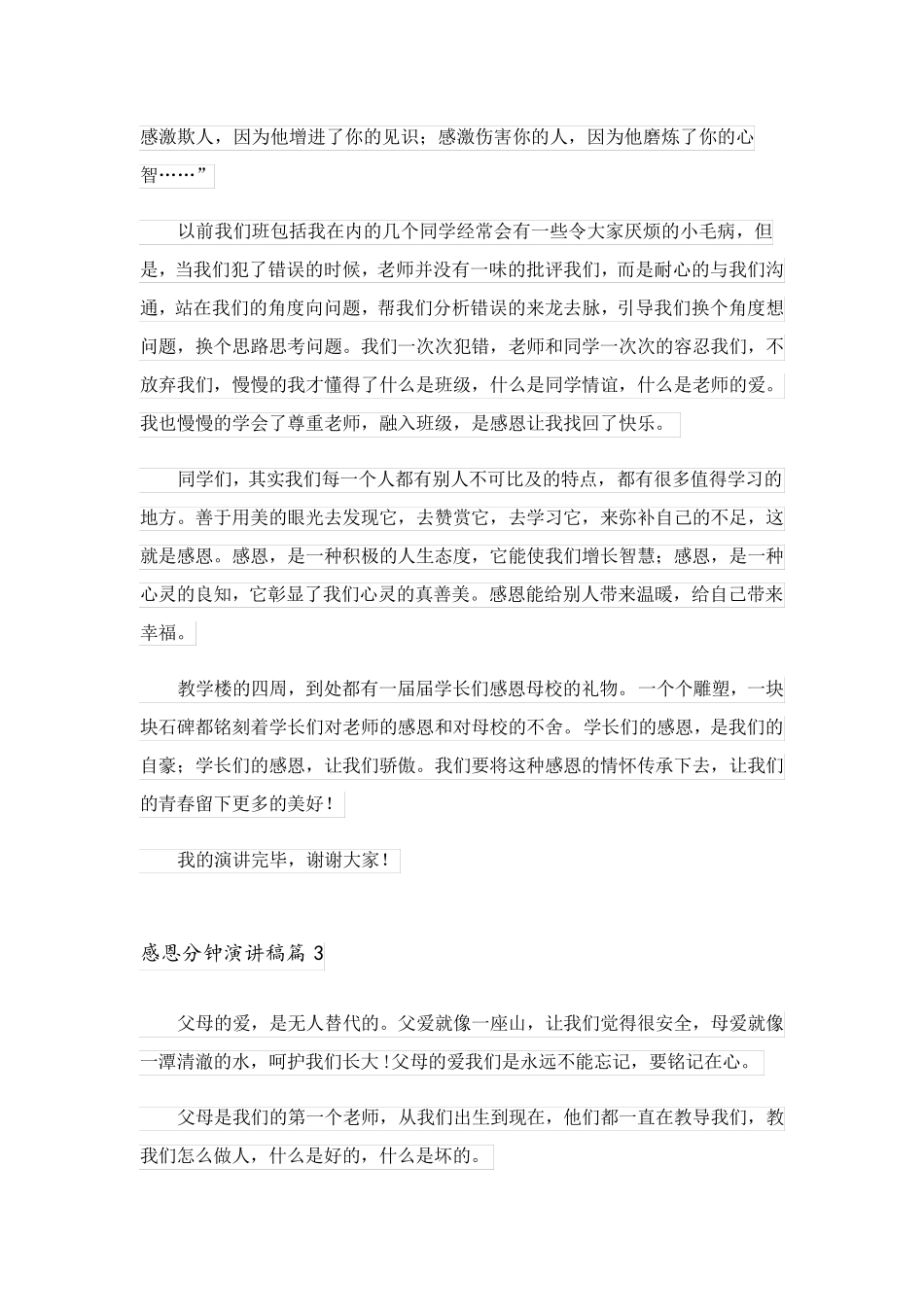 感激欺人，因为他增进了你的见识；感激伤害你的人，因为他磨炼了你的心智……”

以前我们班包括我在内的几个同学经常会有一些令大家厌烦的小毛病，但是，当我们犯了错误的时候，老师并没有一味的批评我们，而是耐心的与我们沟通，站在我们的角度向问题，帮我们分析错误的来龙去脉，引导我们换个角度想问题，换个思路思考问题。我们一次次犯错，老师和同学一次次的容忍我们，不放弃我们，慢慢的我才懂得了什么是班级，什么是同学情谊，什么是老师的爱。我也慢慢的学会了尊重老师，融入班级，是感恩让我找回了快乐。

同学们，其实我们每一个人都有别人不可比及的特点，都有很多值得学习的地方。善于用美的眼光去发现它，去赞赏它，去学习它，来弥补自己的不足，这就是感恩。感恩，是一种积极的人生态度，它能使我们增长智慧；感恩，是一种心灵的良知，它彰显了我们心灵的真善美。感恩能给别人带来温暖，给自己带来幸福。

教学楼的四周，到处都有一届届学长们感恩母校的礼物。一个个雕塑，一块块石碑都铭刻着学长们对老师的感恩和对母校的不舍。学长们的感恩，是我们的自豪；学长们的感恩，让我们骄傲。我们要将这种感恩的情怀传承下去，让我们的青春留下更多的美好！

我的演讲完毕，谢谢大家！

感恩分钟演讲稿篇 3

父母的爱，是无人替代的。父爱就像一座山，让我们觉得很安全，母爱就像一潭清澈的水，呵护我们长大！父母的爱我们是永远不能忘记，要铭记在心。

父母是我们的第一个老师，从我们出生到现在，他们都一直在教导我们，教我们怎么做人，什么是好的，什么是坏的。